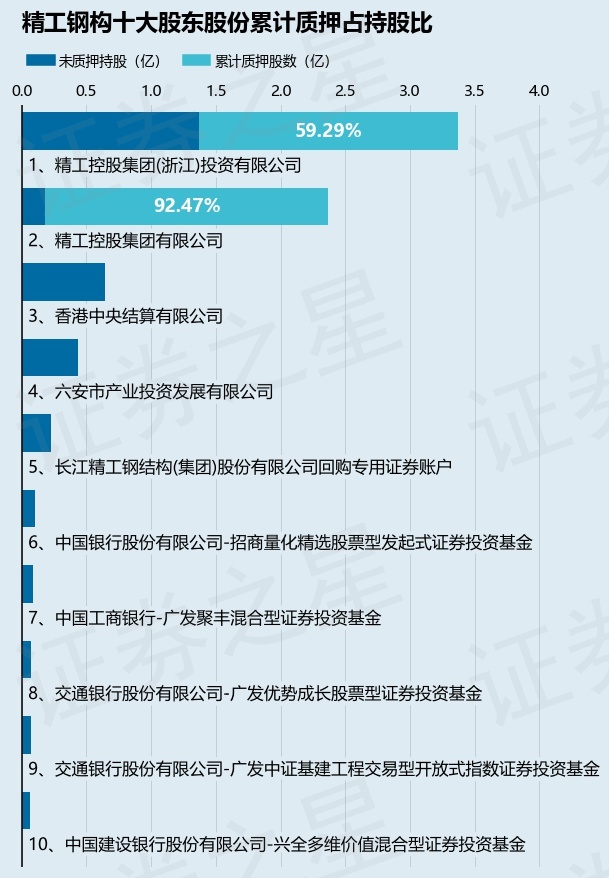 精工钢构十大股东股份累计质押占持股比

未质押持股（亿）　累计质押股数（亿）

0.0　0.5　1.0　1.5　2.0　2.5　3.0　3.5　4.0

59.29%
1、精工控股集团(浙江)投资有限公司

92.47%
2、精工控股集团有限公司

3、香港中央结算有限公司

4、六安市产业投资发展有限公司

5、长江精工钢结构(集团)股份有限公司回购专用证券账户

6、中国银行股份有限公司-招商量化精选股票型发起式证券投资基金

7、中国工商银行-广发聚丰混合型证券投资基金

8、交通银行股份有限公司-广发优势成长股票型证券投资基金

9、交通银行股份有限公司-广发中证基建工程交易型开放式指数证券投资基金

10、中国建设银行股份有限公司-兴全多维价值混合型证券投资基金

证券之星